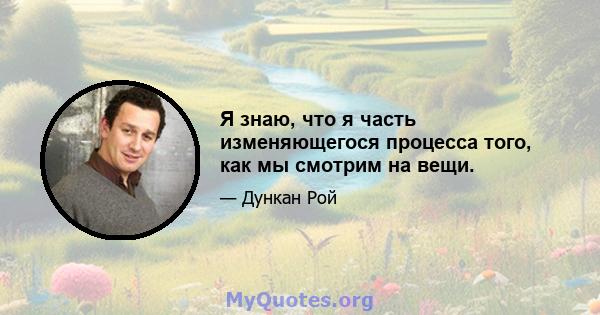 Я знаю, что я часть изменяющегося процесса того, как мы смотрим на вещи.

— Дункан Рой

MyQuotes.org